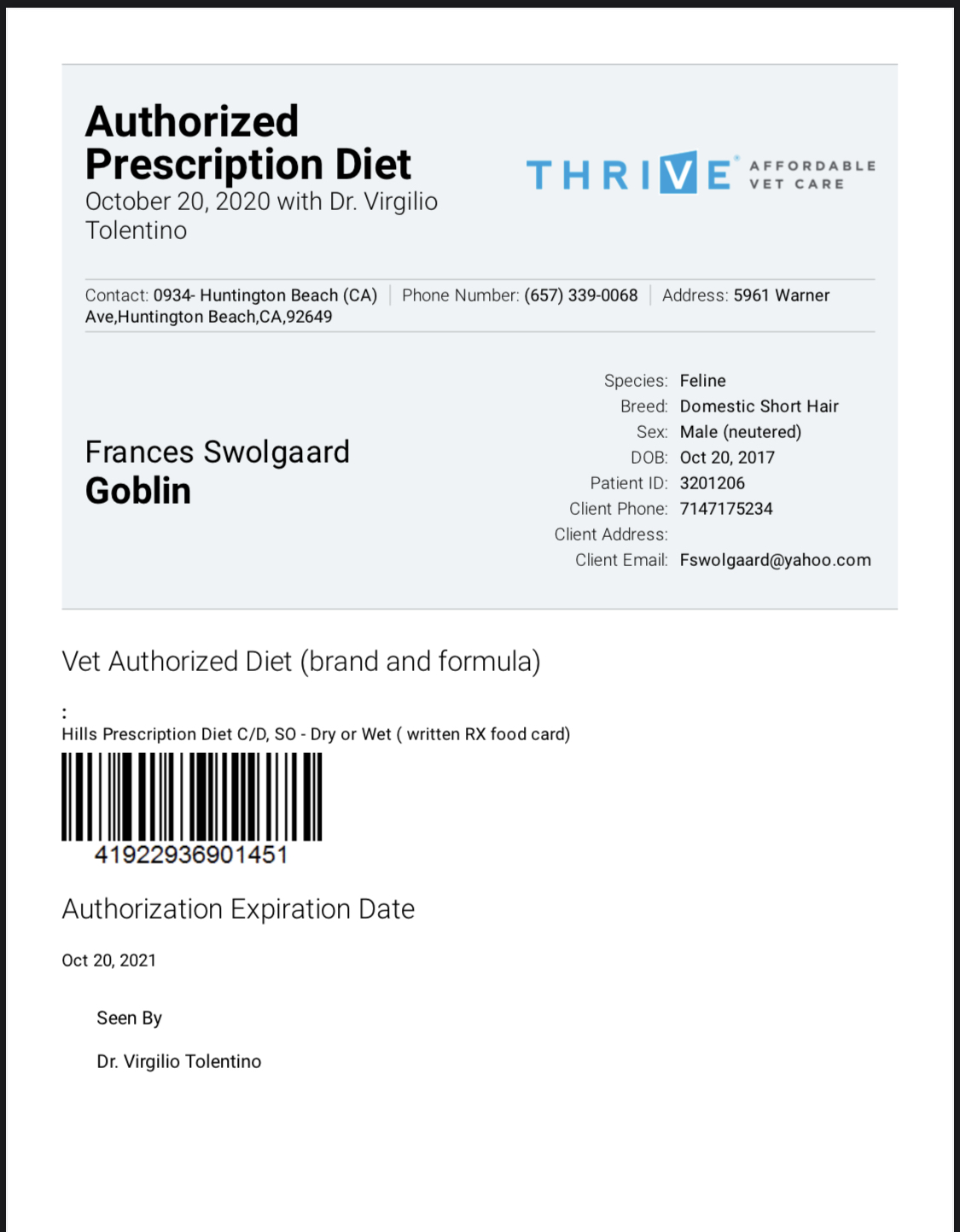 Authorized Prescription Diet
October 20, 2020 with Dr. Virgilio Tolentino

THRIVE AFFORDABLE VET CARE

Contact: 0934- Huntington Beach (CA) | Phone Number: (657) 339-0068 | Address: 5961 Warner Ave,Huntington Beach,CA,92649

Frances Swolgaard
Goblin

Species: Feline
Breed: Domestic Short Hair
Sex: Male (neutered)
DOB: Oct 20, 2017
Patient ID: 3201206
Client Phone: 7147175234
Client Address:
Client Email: Fswolgaard@yahoo.com

Vet Authorized Diet (brand and formula)

:
Hills Prescription Diet C/D, SO - Dry or Wet ( written RX food card)

41922936901451

Authorization Expiration Date

Oct 20, 2021

Seen By

Dr. Virgilio Tolentino